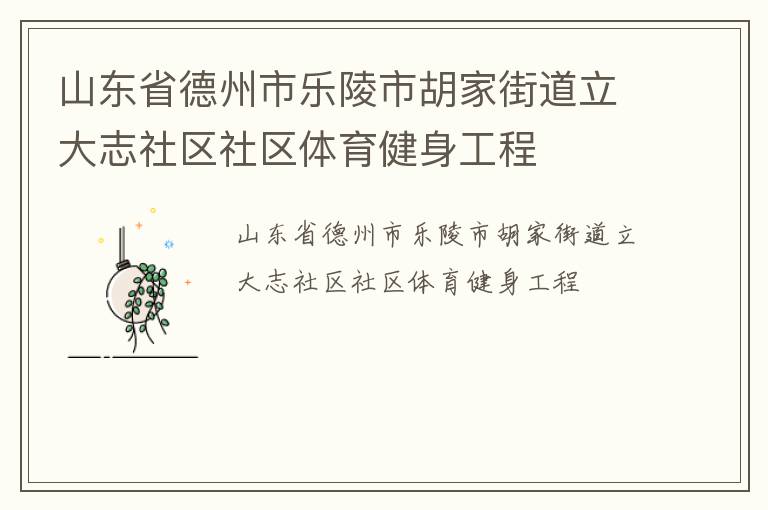 山东省德州市乐陵市胡家街道立大志社区社区体育健身工程

山东省德州市乐陵市胡家街道立大志社区社区体育健身工程